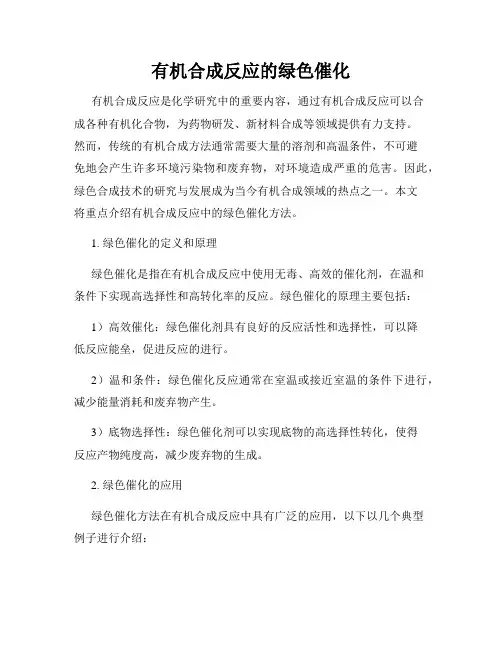 有机合成反应的绿色催化

有机合成反应是化学研究中的重要内容，通过有机合成反应可以合成各种有机化合物，为药物研发、新材料合成等领域提供有力支持。然而，传统的有机合成方法通常需要大量的溶剂和高温条件，不可避免地会产生许多环境污染物和废弃物，对环境造成严重的危害。因此，绿色合成技术的研究与发展成为当今有机合成领域的热点之一。本文将重点介绍有机合成反应中的绿色催化方法。

1. 绿色催化的定义和原理

绿色催化是指在有机合成反应中使用无毒、高效的催化剂，在温和条件下实现高选择性和高转化率的反应。绿色催化的原理主要包括：

1）高效催化：绿色催化剂具有良好的反应活性和选择性，可以降低反应能垒，促进反应的进行。

2）温和条件：绿色催化反应通常在室温或接近室温的条件下进行，减少能量消耗和废弃物产生。

3）底物选择性：绿色催化剂可以实现底物的高选择性转化，使得反应产物纯度高，减少废弃物的生成。

2. 绿色催化的应用

绿色催化方法在有机合成反应中具有广泛的应用，以下以几个典型例子进行介绍：